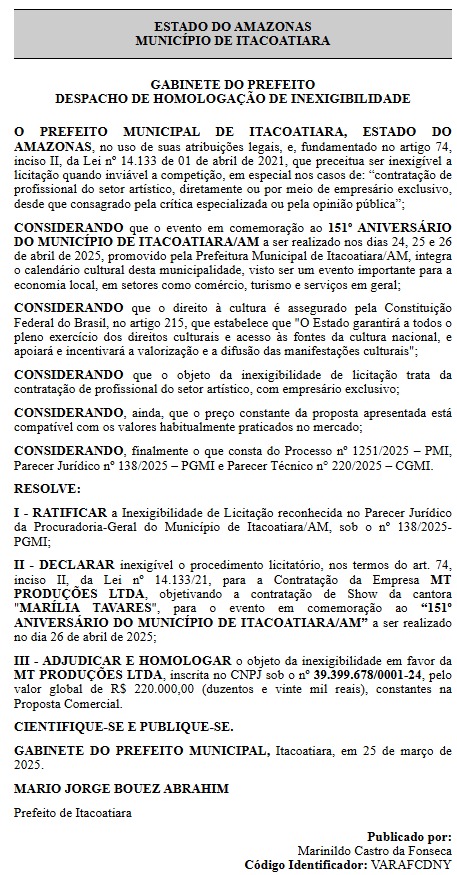 ESTADO DO AMAZONAS
MUNICÍPIO DE ITACOATIARA

GABINETE DO PREFEITO
DESPACHO DE HOMOLOGAÇÃO DE INEXIGIBILIDADE

O PREFEITO MUNICIPAL DE ITACOATIARA, ESTADO DO AMAZONAS, no uso de suas atribuições legais, e, fundamentado no artigo 74, inciso II, da Lei nº 14.133 de 01 de abril de 2021, que preceitua ser inexigível a licitação quando inviável a competição, em especial nos casos de: "contratação de profissional do setor artístico, diretamente ou por meio de empresário exclusivo, desde que consagrado pela crítica especializada ou pela opinião pública";

CONSIDERANDO que o evento em comemoração ao 151º ANIVERSÁRIO DO MUNICÍPIO DE ITACOATIARA/AM a ser realizado nos dias 24, 25 e 26 de abril de 2025, promovido pela Prefeitura Municipal de Itacoatiara/AM, integra o calendário cultural desta municipalidade, visto ser um evento importante para a economia local, em setores como comércio, turismo e serviços em geral;

CONSIDERANDO que o direito à cultura é assegurado pela Constituição Federal do Brasil, no artigo 215, que estabelece que "O Estado garantirá a todos o pleno exercício dos direitos culturais e acesso às fontes da cultura nacional, e apoiará e incentivará a valorização e a difusão das manifestações culturais";

CONSIDERANDO que o objeto da inexigibilidade de licitação trata da contratação de profissional do setor artístico, com empresário exclusivo;

CONSIDERANDO, ainda, que o preço constante da proposta apresentada está compatível com os valores habitualmente praticados no mercado;

CONSIDERANDO, finalmente o que consta do Processo nº 1251/2025 – PMI, Parecer Jurídico nº 138/2025 – PGMI e Parecer Técnico nº 220/2025 – CGMI.

RESOLVE:

I - RATIFICAR a Inexigibilidade de Licitação reconhecida no Parecer Jurídico da Procuradoria-Geral do Município de Itacoatiara/AM, sob o nº 138/2025-PGMI;

II - DECLARAR inexigível o procedimento licitatório, nos termos do art. 74, inciso II, da Lei nº 14.133/21, para a Contratação da Empresa MT PRODUÇÕES LTDA, objetivando a contratação de Show da cantora "MARÍLIA TAVARES", para o evento em comemoração ao "151º ANIVERSÁRIO DO MUNICÍPIO DE ITACOATIARA/AM" a ser realizado no dia 26 de abril de 2025;

III - ADJUDICAR E HOMOLOGAR o objeto da inexigibilidade em favor da MT PRODUÇÕES LTDA, inscrita no CNPJ sob o nº 39.399.678/0001-24, pelo valor global de R$ 220.000,00 (duzentos e vinte mil reais), constantes na Proposta Comercial.

CIENTIFIQUE-SE E PUBLIQUE-SE.

GABINETE DO PREFEITO MUNICIPAL, Itacoatiara, em 25 de março de 2025.

MARIO JORGE BOUEZ ABRAHIM

Prefeito de Itacoatiara

Publicado por:
Marinildo Castro da Fonseca
Código Identificador: VARAFCDNY